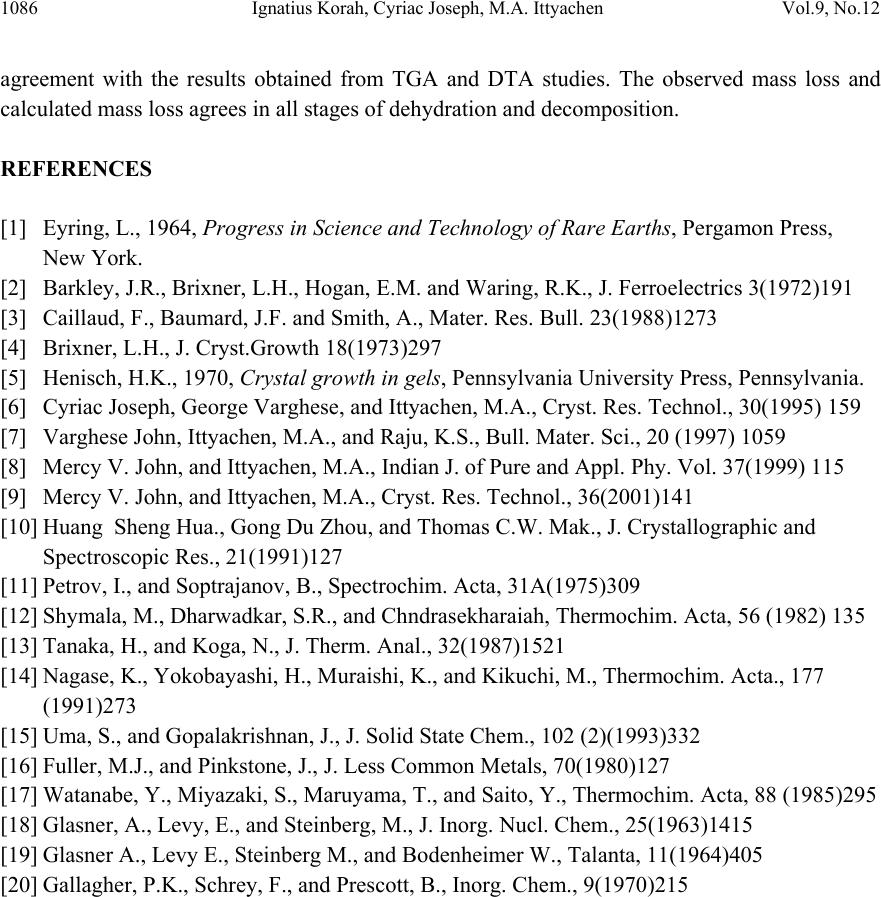 1086 Ignatius Korah, Cyriac Joseph, M.A. Ittyachen Vol.9, No.12

agreement with the results obtained from TGA and DTA studies. The observed mass loss and calculated mass loss agrees in all stages of dehydration and decomposition.

REFERENCES

[1] Eyring, L., 1964, Progress in Science and Technology of Rare Earths, Pergamon Press, New York.
[2] Barkley, J.R., Brixner, L.H., Hogan, E.M. and Waring, R.K., J. Ferroelectrics 3(1972)191
[3] Caillaud, F., Baumard, J.F. and Smith, A., Mater. Res. Bull. 23(1988)1273
[4] Brixner, L.H., J. Cryst.Growth 18(1973)297
[5] Henisch, H.K., 1970, Crystal growth in gels, Pennsylvania University Press, Pennsylvania.
[6] Cyriac Joseph, George Varghese, and Ittyachen, M.A., Cryst. Res. Technol., 30(1995) 159
[7] Varghese John, Ittyachen, M.A., and Raju, K.S., Bull. Mater. Sci., 20 (1997) 1059
[8] Mercy V. John, and Ittyachen, M.A., Indian J. of Pure and Appl. Phy. Vol. 37(1999) 115
[9] Mercy V. John, and Ittyachen, M.A., Cryst. Res. Technol., 36(2001)141
[10] Huang Sheng Hua., Gong Du Zhou, and Thomas C.W. Mak., J. Crystallographic and Spectroscopic Res., 21(1991)127
[11] Petrov, I., and Soptrajanov, B., Spectrochim. Acta, 31A(1975)309
[12] Shymala, M., Dharwadkar, S.R., and Chndrasekharaiah, Thermochim. Acta, 56 (1982) 135
[13] Tanaka, H., and Koga, N., J. Therm. Anal., 32(1987)1521
[14] Nagase, K., Yokobayashi, H., Muraishi, K., and Kikuchi, M., Thermochim. Acta., 177 (1991)273
[15] Uma, S., and Gopalakrishnan, J., J. Solid State Chem., 102 (2)(1993)332
[16] Fuller, M.J., and Pinkstone, J., J. Less Common Metals, 70(1980)127
[17] Watanabe, Y., Miyazaki, S., Maruyama, T., and Saito, Y., Thermochim. Acta, 88 (1985)295
[18] Glasner, A., Levy, E., and Steinberg, M., J. Inorg. Nucl. Chem., 25(1963)1415
[19] Glasner A., Levy E., Steinberg M., and Bodenheimer W., Talanta, 11(1964)405
[20] Gallagher, P.K., Schrey, F., and Prescott, B., Inorg. Chem., 9(1970)215